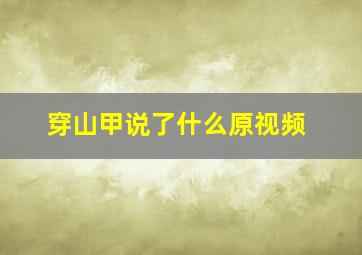 穿山甲说了什么原视频